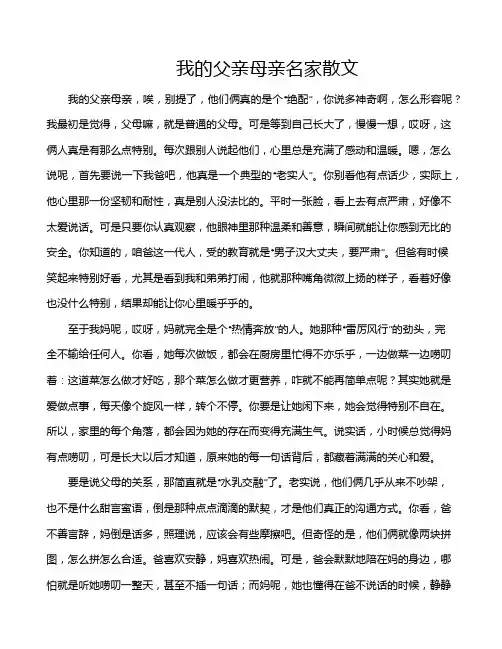 我的父亲母亲名家散文

我的父亲母亲，唉，别提了，他们俩真的是个“绝配”，你说多神奇啊，怎么形容呢？我最初是觉得，父母嘛，就是普通的父母。可是等到自己长大了，慢慢一想，哎呀，这俩人真是有那么点特别。每次跟别人说起他们，心里总是充满了感动和温暖。嗯，怎么说呢，首先要说一下我爸吧，他真是一个典型的“老实人”。你别看他有点话少，实际上，他心里那一份坚韧和耐性，真是别人没法比的。平时一张脸，看上去有点严肃，好像不太爱说话。可是只要你认真观察，他眼神里那种温柔和善意，瞬间就能让你感到无比的安全。你知道的，咱爸这一代人，受的教育就是“男子汉大丈夫，要严肃”。但爸有时候笑起来特别好看，尤其是看到我和弟弟打闹，他就那种嘴角微微上扬的样子，看着好像也没什么特别，结果却能让你心里暖乎乎的。

至于我妈呢，哎呀，妈就完全是个“热情奔放”的人。她那种“雷厉风行”的劲头，完全不输给任何人。你看，她每次做饭，都会在厨房里忙得不亦乐乎，一边做菜一边唠叨着：这道菜怎么做才好吃，那个菜怎么做才更营养，咋就不能再简单点呢？其实她就是爱做点事，每天像个旋风一样，转个不停。你要是让她闲下来，她会觉得特别不自在。所以，家里的每个角落，都会因为她的存在而变得充满生气。说实话，小时候总觉得妈有点唠叨，可是长大以后才知道，原来她的每一句话背后，都藏着满满的关心和爱。

要是说父母的关系，那简直就是“水乳交融”了。老实说，他们俩几乎从来不吵架，也不是什么甜言蜜语，倒是那种点点滴滴的默契，才是他们真正的沟通方式。你看，爸不善言辞，妈倒是话多，照理说，应该会有些摩擦吧。但奇怪的是，他们俩就像两块拼图，怎么拼怎么合适。爸喜欢安静，妈喜欢热闹。可是，爸会默默地陪在妈的身边，哪怕就是听她唠叨一整天，甚至不插一句话；而妈呢，她也懂得在爸不说话的时候，静静